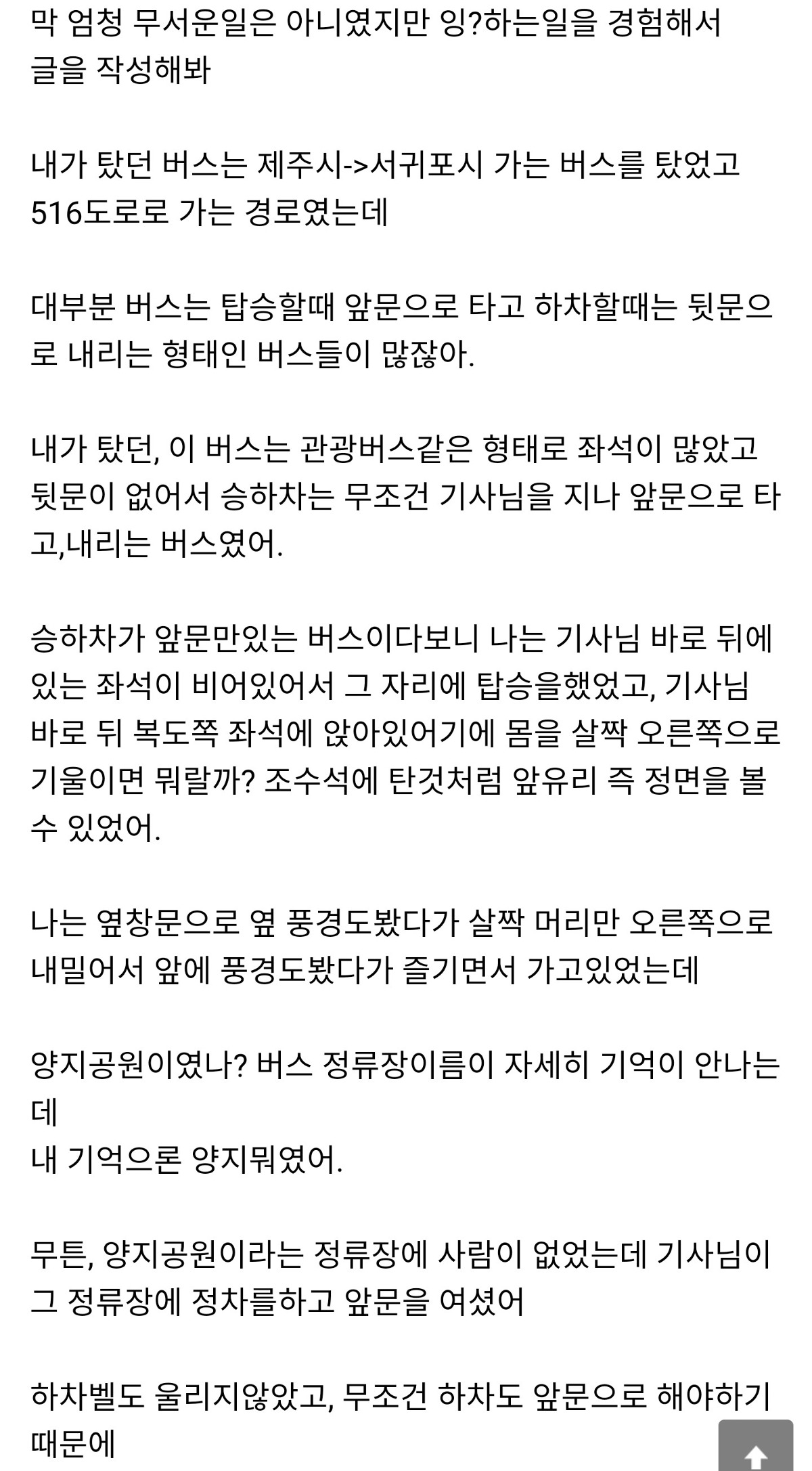 막 엄청 무서운일은 아니였지만 잉?하는일을 경험해서 글을 작성해봐

내가 탔던 버스는 제주시->서귀포시 가는 버스를 탔었고 516도로로 가는 경로였는데

대부분 버스는 탑승할때 앞문으로 타고 하차할때는 뒷문으로 내리는 형태인 버스들이 많잖아.

내가 탔던, 이 버스는 관광버스같은 형태로 좌석이 많았고 뒷문이 없어서 승하차는 무조건 기사님을 지나 앞문으로 타고,내리는 버스였어.

승하차가 앞문만있는 버스이다보니 나는 기사님 바로 뒤에 있는 좌석이 비어있어서 그 자리에 탑승을했었고, 기사님 바로 뒤 복도쪽 좌석에 앉아있어기에 몸을 살짝 오른쪽으로 기울이면 뭐랄까? 조수석에 탄것처럼 앞유리 즉 정면을 볼 수 있었어.

나는 옆창문으로 옆 풍경도봤다가 살짝 머리만 오른쪽으로 내밀어서 앞에 풍경도봤다가 즐기면서 가고있었는데

양지공원이였나? 버스 정류장이름이 자세히 기억이 안나는데
내 기억으론 양지뭐였어.

무튼, 양지공원이라는 정류장에 사람이 없었는데 기사님이 그 정류장에 정차를하고 앞문을 여셨어

하차벨도 울리지않았고, 무조건 하차도 앞문으로 해야하기 때문에